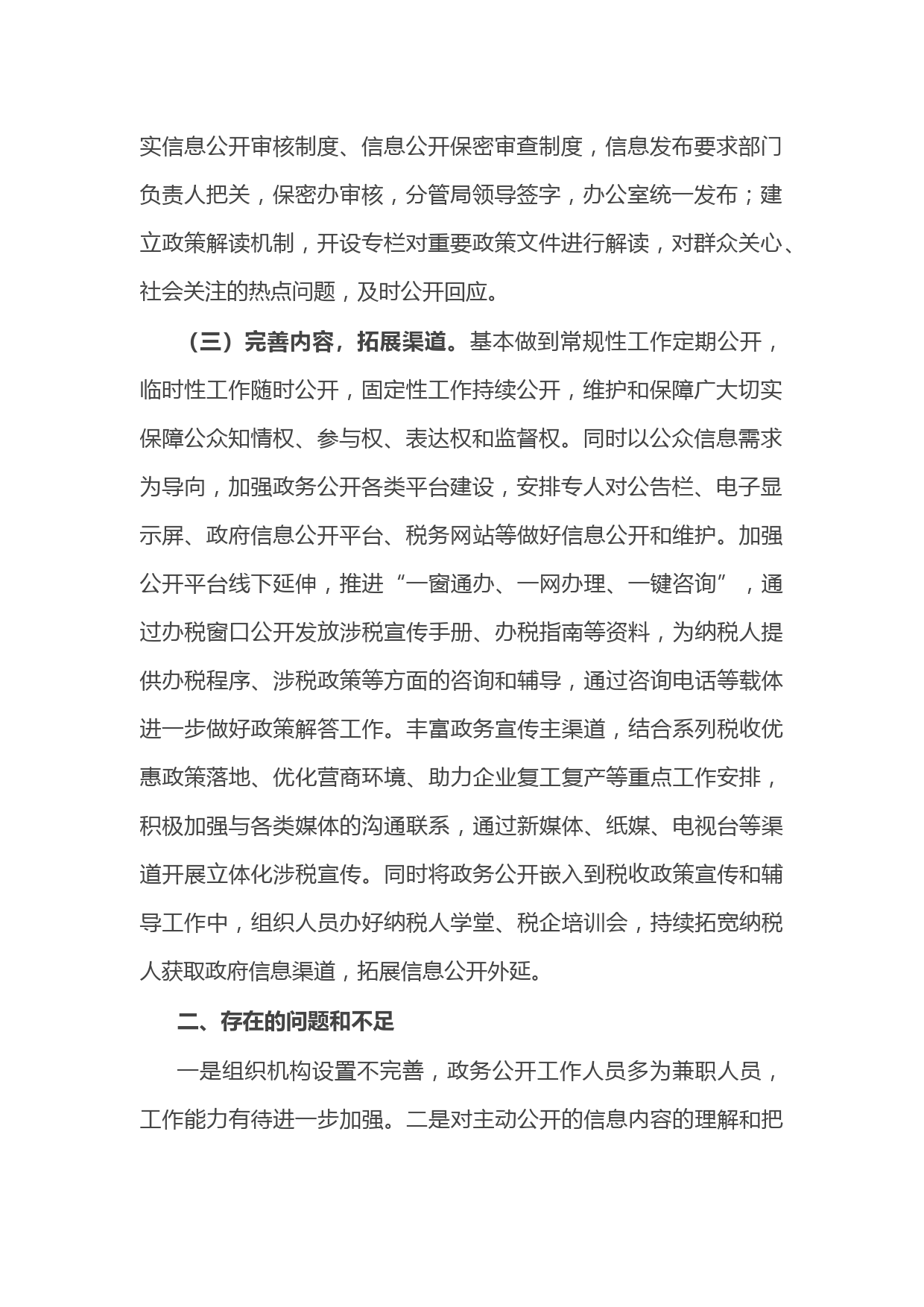 实信息公开审核制度、信息公开保密审查制度，信息发布要求部门负责人把关，保密办审核，分管局领导签字，办公室统一发布；建立政策解读机制，开设专栏对重要政策文件进行解读，对群众关心、社会关注的热点问题，及时公开回应。

（三）完善内容，拓展渠道。基本做到常规性工作定期公开，临时性工作随时公开，固定性工作持续公开，维护和保障广大切实保障公众知情权、参与权、表达权和监督权。同时以公众信息需求为导向，加强政务公开各类平台建设，安排专人对公告栏、电子显示屏、政府信息公开平台、税务网站等做好信息公开和维护。加强公开平台线下延伸，推进“一窗通办、一网办理、一键咨询”，通过办税窗口公开发放涉税宣传手册、办税指南等资料，为纳税人提供办税程序、涉税政策等方面的咨询和辅导，通过咨询电话等载体进一步做好政策解答工作。丰富政务宣传主渠道，结合系列税收优惠政策落地、优化营商环境、助力企业复工复产等重点工作安排，积极加强与各类媒体的沟通联系，通过新媒体、纸媒、电视台等渠道开展立体化涉税宣传。同时将政务公开嵌入到税收政策宣传和辅导工作中，组织人员办好纳税人学堂、税企培训会，持续拓宽纳税人获取政府信息渠道，拓展信息公开外延。

二、存在的问题和不足

一是组织机构设置不完善，政务公开工作人员多为兼职人员，工作能力有待进一步加强。二是对主动公开的信息内容的理解和把